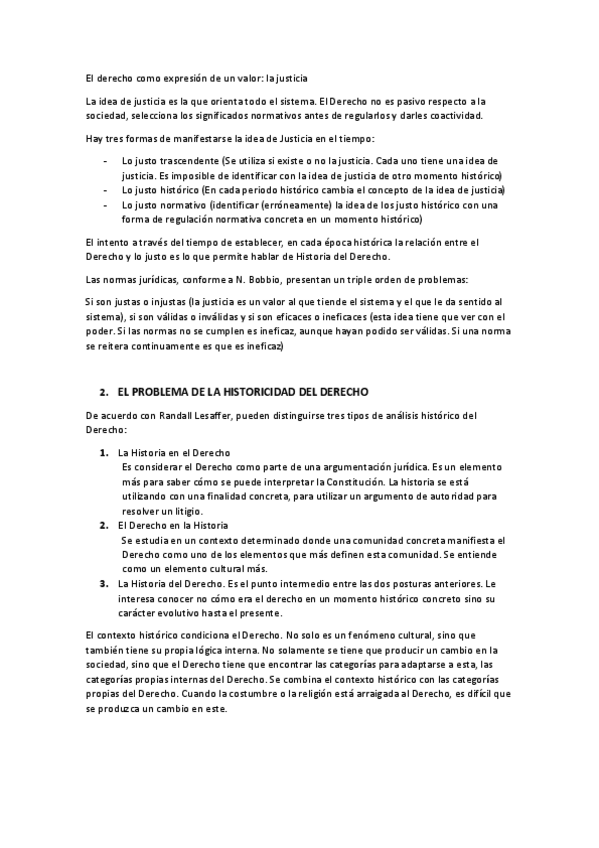 El derecho como expresión de un valor: la justicia

La idea de justicia es la que orienta todo el sistema. El Derecho no es pasivo respecto a la sociedad, selecciona los significados normativos antes de regularlos y darles coactividad.

Hay tres formas de manifestarse la idea de Justicia en el tiempo:

- Lo justo trascendente (Se utiliza si existe o no la justicia. Cada uno tiene una idea de justicia. Es imposible de identificar con la idea de justicia de otro momento histórico)
- Lo justo histórico (En cada periodo histórico cambia el concepto de la idea de justicia)
- Lo justo normativo (identificar (erróneamente) la idea de los justo histórico con una forma de regulación normativa concreta en un momento histórico)

El intento a través del tiempo de establecer, en cada época histórica la relación entre el Derecho y lo justo es lo que permite hablar de Historia del Derecho.

Las normas jurídicas, conforme a N. Bobbio, presentan un triple orden de problemas:

Si son justas o injustas (la justicia es un valor al que tiende el sistema y el que le da sentido al sistema), si son válidas o inválidas y si son eficaces o ineficaces (esta idea tiene que ver con el poder. Si las normas no se cumplen es ineficaz, aunque hayan podido ser válidas. Si una norma se reitera continuamente es que es ineficaz)

2. EL PROBLEMA DE LA HISTORICIDAD DEL DERECHO

De acuerdo con Randall Lesaffer, pueden distinguirse tres tipos de análisis histórico del Derecho:

1. La Historia en el Derecho
Es considerar el Derecho como parte de una argumentación jurídica. Es un elemento más para saber cómo se puede interpretar la Constitución. La historia se está utilizando con una finalidad concreta, para utilizar un argumento de autoridad para resolver un litigio.
2. El Derecho en la Historia
Se estudia en un contexto determinado donde una comunidad concreta manifiesta el Derecho como uno de los elementos que más definen esta comunidad. Se entiende como un elemento cultural más.
3. La Historia del Derecho. Es el punto intermedio entre las dos posturas anteriores. Le interesa conocer no cómo era el derecho en un momento histórico concreto sino su carácter evolutivo hasta el presente.

El contexto histórico condiciona el Derecho. No solo es un fenómeno cultural, sino que también tiene su propia lógica interna. No solamente se tiene que producir un cambio en la sociedad, sino que el Derecho tiene que encontrar las categorías para adaptarse a esta, las categorías propias internas del Derecho. Se combina el contexto histórico con las categorías propias del Derecho. Cuando la costumbre o la religión está arraigada al Derecho, es difícil que se produzca un cambio en este.